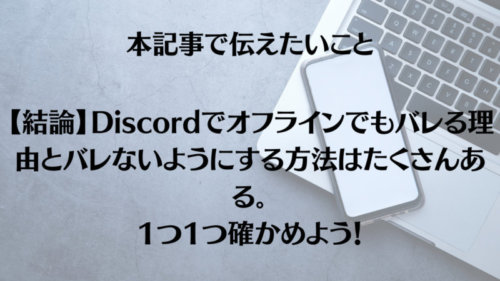 本記事で伝えたいこと

【結論】Discordでオフラインでもバレる理由とバレないようにする方法はたくさんある。
1つ1つ確かめよう!